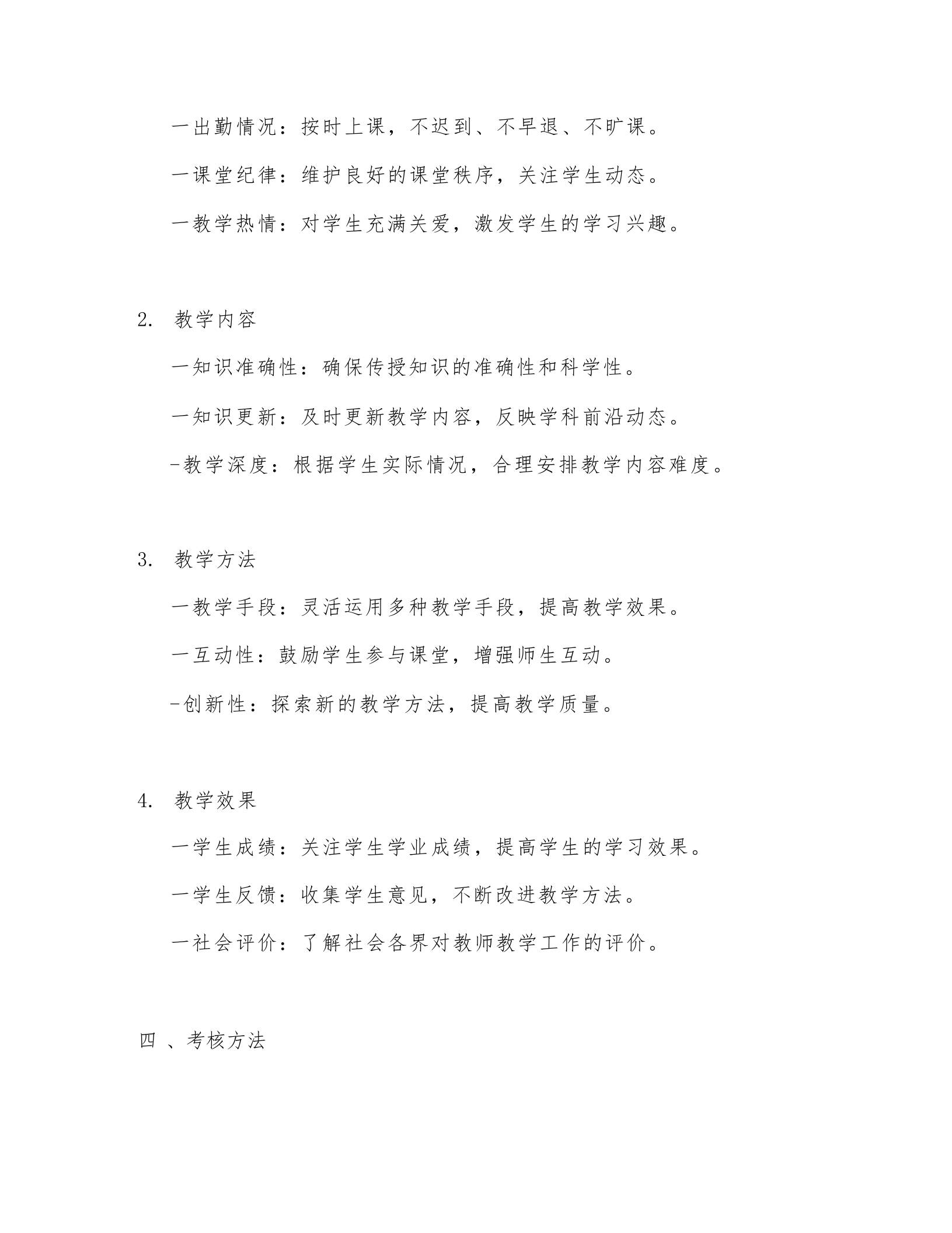 一出勤情况：按时上课，不迟到、不早退、不旷课。

一课堂纪律：维护良好的课堂秩序，关注学生动态。

一教学热情：对学生充满关爱，激发学生的学习兴趣。

2. 教学内容

一知识准确性：确保传授知识的准确性和科学性。

一知识更新：及时更新教学内容，反映学科前沿动态。

-教学深度：根据学生实际情况，合理安排教学内容难度。

3. 教学方法

一教学手段：灵活运用多种教学手段，提高教学效果。

一互动性：鼓励学生参与课堂，增强师生互动。

-创新性：探索新的教学方法，提高教学质量。

4. 教学效果

一学生成绩：关注学生学业成绩，提高学生的学习效果。

一学生反馈：收集学生意见，不断改进教学方法。

一社会评价：了解社会各界对教师教学工作的评价。

四 、考核方法